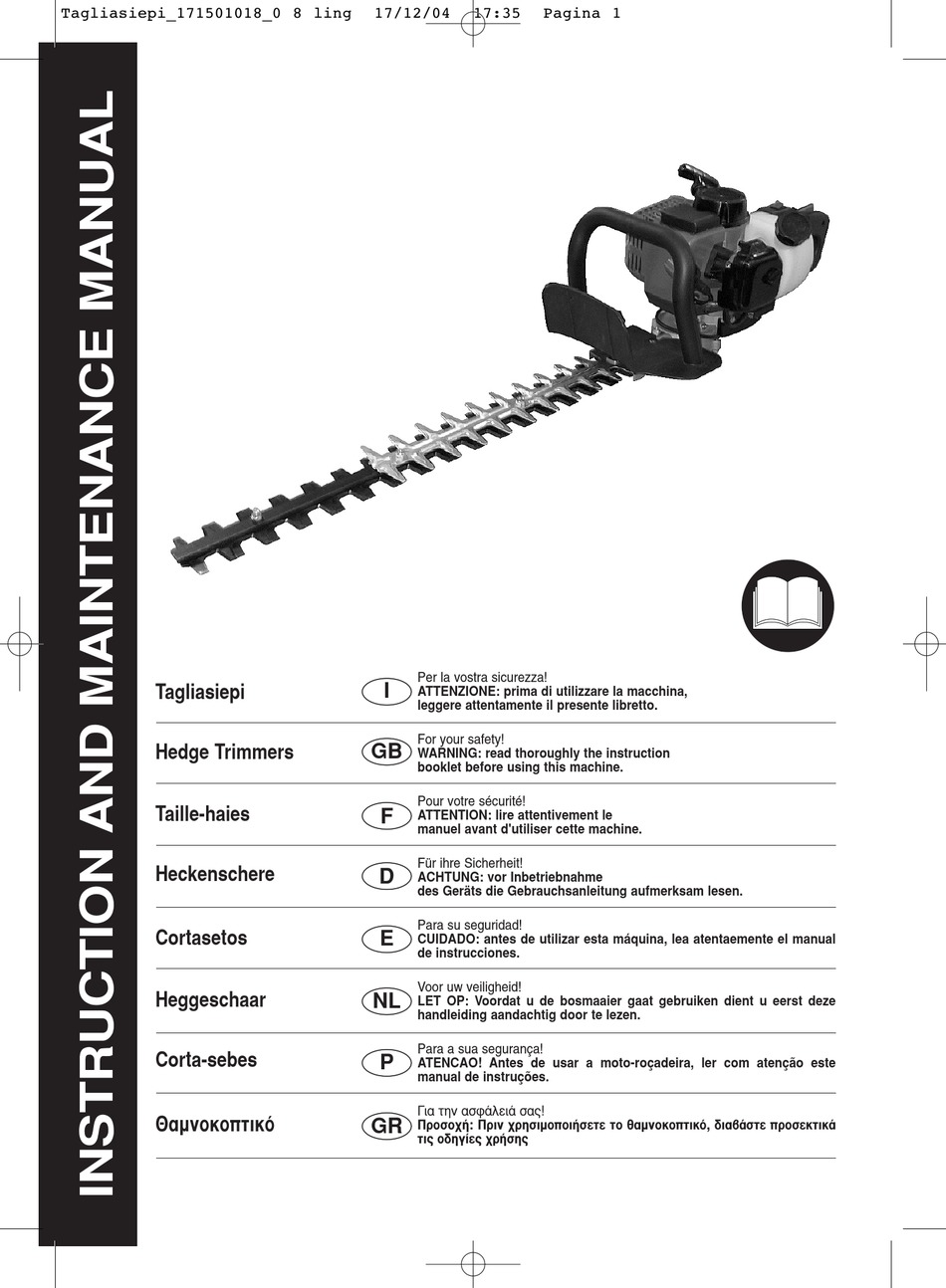 Tagliasiepi_171501018_0 8 ling 17/12/04 17:35 Pagina 1

INSTRUCTION AND MAINTENANCE MANUAL

Tagliasiepi
I
Per la vostra sicurezza!
ATTENZIONE: prima di utilizzare la macchina, leggere attentamente il presente libretto.

Hedge Trimmers
GB
For your safety!
WARNING: read thoroughly the instruction booklet before using this machine.

Taille-haies
F
Pour votre sécurité!
ATTENTION: lire attentivement le manuel avant d'utiliser cette machine.

Heckenschere
D
Für ihre Sicherheit!
ACHTUNG: vor Inbetriebnahme des Geräts die Gebrauchsanleitung aufmerksam lesen.

Cortasetos
E
Para su seguridad!
CUIDADO: antes de utilizar esta máquina, lea atentaemente el manual de instrucciones.

Heggeschaar
NL
Voor uw veiligheid!
LET OP: Voordat u de bosmaaier gaat gebruiken dient u eerst deze handleiding aandachtig door te lezen.

Corta-sebes
P
Para a sua segurança!
ATENCAO! Antes de usar a moto-roçadeira, ler com atenção este manual de instruções.

Θαμνοκοπτικό
GR
Για την ασφάλειά σας!
Προσοχή: Πριν χρησιμοποιήσετε το θαμνοκοπτικό, διαβάστε προσεκτικά τις οδηγίες χρήσης